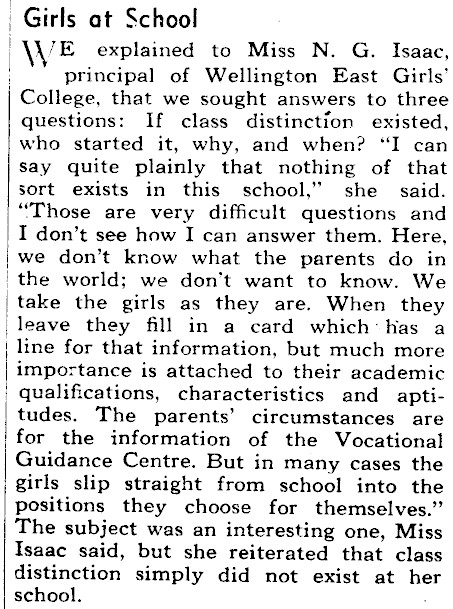 Girls at School

WE explained to Miss N. G. Isaac, principal of Wellington East Girls' College, that we sought answers to three questions: If class distinction existed, who started it, why, and when? "I can say quite plainly that nothing of that sort exists in this school," she said. "Those are very difficult questions and I don't see how I can answer them. Here, we don't know what the parents do in the world; we don't want to know. We take the girls as they are. When they leave they fill in a card which has a line for that information, but much more importance is attached to their academic qualifications, characteristics and aptitudes. The parents' circumstances are for the information of the Vocational Guidance Centre. But in many cases the girls slip straight from school into the positions they choose for themselves." The subject was an interesting one, Miss Isaac said, but she reiterated that class distinction simply did not exist at her school.